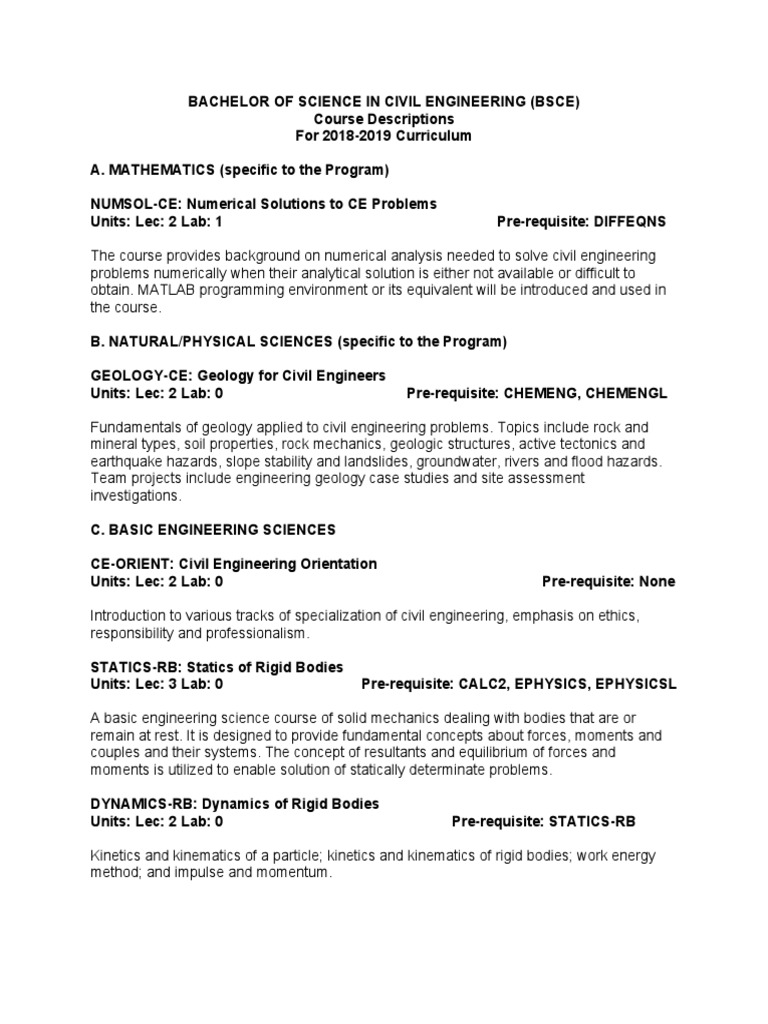 BACHELOR OF SCIENCE IN CIVIL ENGINEERING (BSCE)
Course Descriptions
For 2018-2019 Curriculum

A. MATHEMATICS (specific to the Program)

NUMSOL-CE: Numerical Solutions to CE Problems
Units: Lec: 2 Lab: 1 Pre-requisite: DIFFEQNS

The course provides background on numerical analysis needed to solve civil engineering problems numerically when their analytical solution is either not available or difficult to obtain. MATLAB programming environment or its equivalent will be introduced and used in the course.

B. NATURAL/PHYSICAL SCIENCES (specific to the Program)

GEOLOGY-CE: Geology for Civil Engineers
Units: Lec: 2 Lab: 0 Pre-requisite: CHEMENG, CHEMENGL

Fundamentals of geology applied to civil engineering problems. Topics include rock and mineral types, soil properties, rock mechanics, geologic structures, active tectonics and earthquake hazards, slope stability and landslides, groundwater, rivers and flood hazards. Team projects include engineering geology case studies and site assessment investigations.

C. BASIC ENGINEERING SCIENCES

CE-ORIENT: Civil Engineering Orientation
Units: Lec: 2 Lab: 0 Pre-requisite: None

Introduction to various tracks of specialization of civil engineering, emphasis on ethics, responsibility and professionalism.

STATICS-RB: Statics of Rigid Bodies
Units: Lec: 3 Lab: 0 Pre-requisite: CALC2, EPHYSICS, EPHYSICSL

A basic engineering science course of solid mechanics dealing with bodies that are or remain at rest. It is designed to provide fundamental concepts about forces, moments and couples and their systems. The concept of resultants and equilibrium of forces and moments is utilized to enable solution of statically determinate problems.

DYNAMICS-RB: Dynamics of Rigid Bodies
Units: Lec: 2 Lab: 0 Pre-requisite: STATICS-RB

Kinetics and kinematics of a particle; kinetics and kinematics of rigid bodies; work energy method; and impulse and momentum.